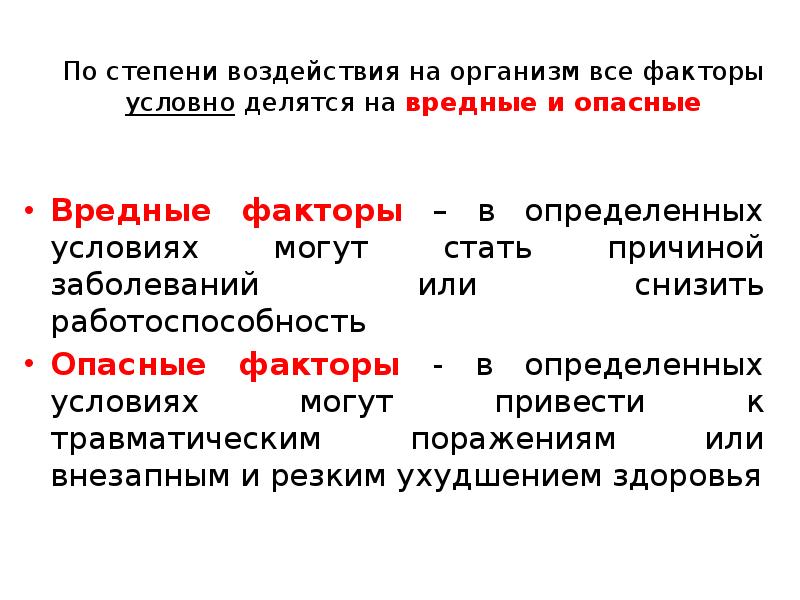 По степени воздействия на организм все факторы условно делятся на вредные и опасные

• Вредные факторы – в определенных условиях могут стать причиной заболеваний или снизить работоспособность

• Опасные факторы - в определенных условиях могут привести к травматическим поражениям или внезапным и резким ухудшением здоровья